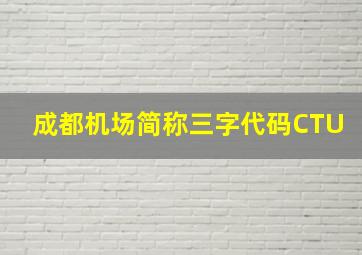 成都机场简称三字代码CTU